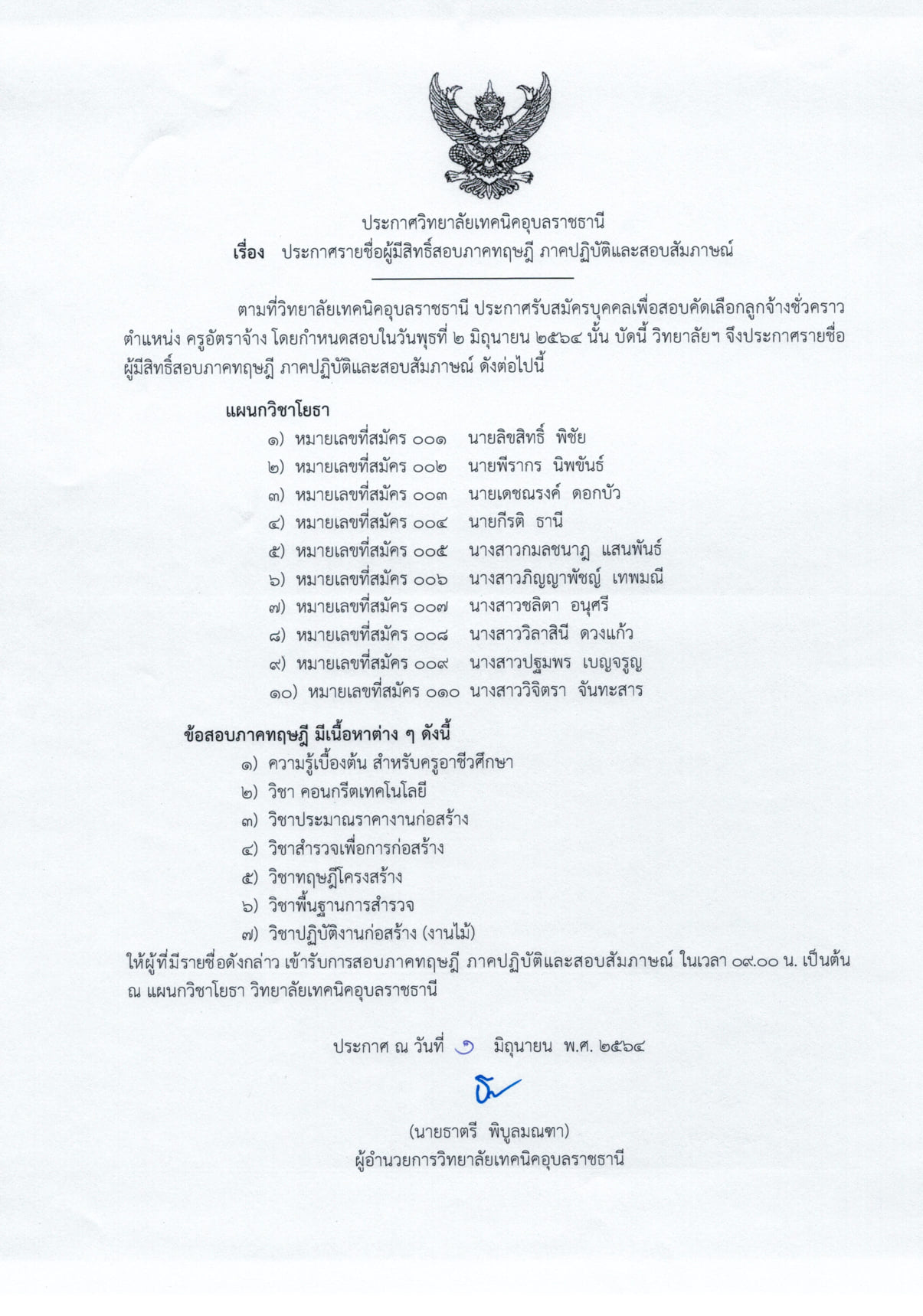 ประกาศวิทยาลัยเทคนิคอุบลราชธานี
เรื่อง ประกาศรายชื่อผู้มีสิทธิ์สอบภาคทฤษฎี ภาคปฏิบัติและสอบสัมภาษณ์

ตามที่วิทยาลัยเทคนิคอุบลราชธานี ประกาศรับสมัครบุคคลเพื่อสอบคัดเลือกลูกจ้างชั่วคราว ตำแหน่ง ครูอัตราจ้าง โดยกำหนดสอบในวันพุธที่ ๒ มิถุนายน ๒๕๖๔ นั้น บัดนี้ วิทยาลัยฯ จึงประกาศรายชื่อผู้มีสิทธิ์สอบภาคทฤษฎี ภาคปฏิบัติและสอบสัมภาษณ์ ดังต่อไปนี้

แผนกวิชาโยธา
๑) หมายเลขที่สมัคร ๐๐๑ นายลิขสิทธิ์ พิชัย
๒) หมายเลขที่สมัคร ๐๐๒ นายพีรากร นิพขันธ์
๓) หมายเลขที่สมัคร ๐๐๓ นายเดชณรงค์ ดอกบัว
๔) หมายเลขที่สมัคร ๐๐๔ นายกีรติ ธานี
๕) หมายเลขที่สมัคร ๐๐๕ นางสาวกมลชนาฎ แสนพันธ์
๖) หมายเลขที่สมัคร ๐๐๖ นางสาวภิญญาพัชญ์ เทพมณี
๗) หมายเลขที่สมัคร ๐๐๗ นางสาวชลิตา อนุศรี
๘) หมายเลขที่สมัคร ๐๐๘ นางสาววิลาสินี ดวงแก้ว
๙) หมายเลขที่สมัคร ๐๐๙ นางสาวปฐมพร เบญจรูญ
๑๐) หมายเลขที่สมัคร ๐๑๐ นางสาววิจิตรา จันทะสาร

ข้อสอบภาคทฤษฎี มีเนื้อหาต่าง ๆ ดังนี้
๑) ความรู้เบื้องต้น สำหรับครูอาชีวศึกษา
๒) วิชา คอนกรีตเทคโนโลยี
๓) วิชาประมาณราคางานก่อสร้าง
๔) วิชาสำรวจเพื่อการก่อสร้าง
๕) วิชาทฤษฎีโครงสร้าง
๖) วิชาพื้นฐานการสำรวจ
๗) วิชาปฏิบัติงานก่อสร้าง (งานไม้)
ให้ผู้ที่มีรายชื่อดังกล่าว เข้ารับการสอบภาคทฤษฎี ภาคปฏิบัติและสอบสัมภาษณ์ ในเวลา ๐๙.๐๐ น. เป็นต้น ณ แผนกวิชาโยธา วิทยาลัยเทคนิคอุบลราชธานี

ประกาศ ณ วันที่ ๑ มิถุนายน พ.ศ. ๒๕๖๔

(นายธาตรี พิบูลมณฑา)
ผู้อำนวยการวิทยาลัยเทคนิคอุบลราชธานี